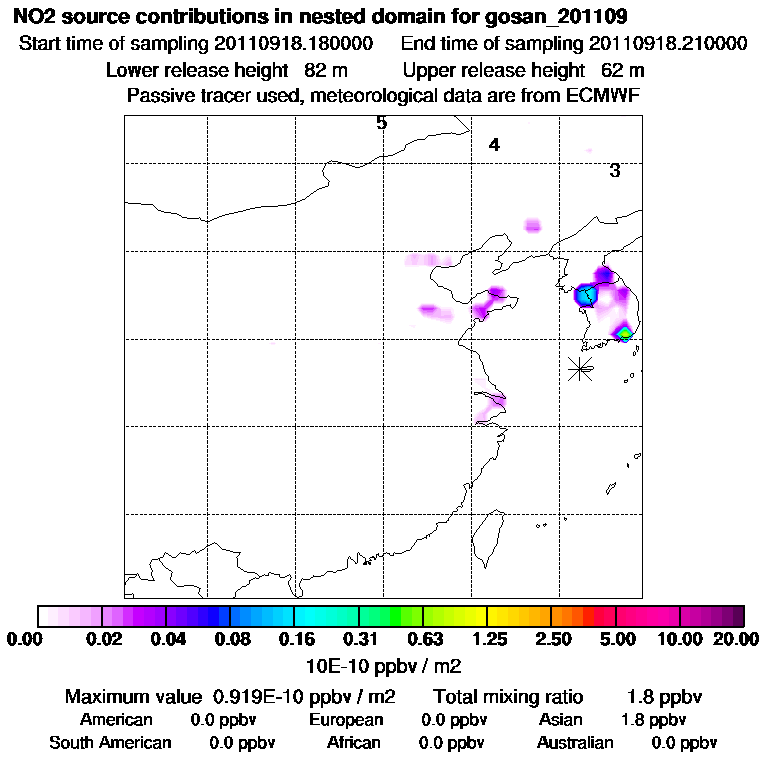 NO2 source contributions in nested domain for gosan_201109

Start time of sampling 20110918.180000    End time of sampling 20110918.210000

Lower release height 82 m    Upper release height 62 m

Passive tracer used, meteorological data are from ECMWF

5

4

3

0.00 0.02 0.04 0.08 0.16 0.31 0.63 1.25 2.50 5.00 10.00 20.00

10E-10 ppbv / m2

Maximum value 0.919E-10 ppbv / m2    Total mixing ratio 1.8 ppbv

American 0.0 ppbv    European 0.0 ppbv    Asian 1.8 ppbv

South American 0.0 ppbv    African 0.0 ppbv    Australian 0.0 ppbv